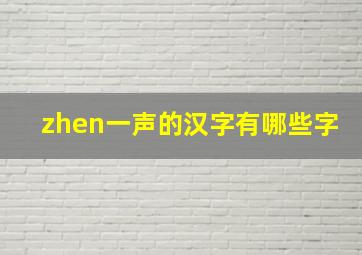 zhen一声的汉字有哪些字